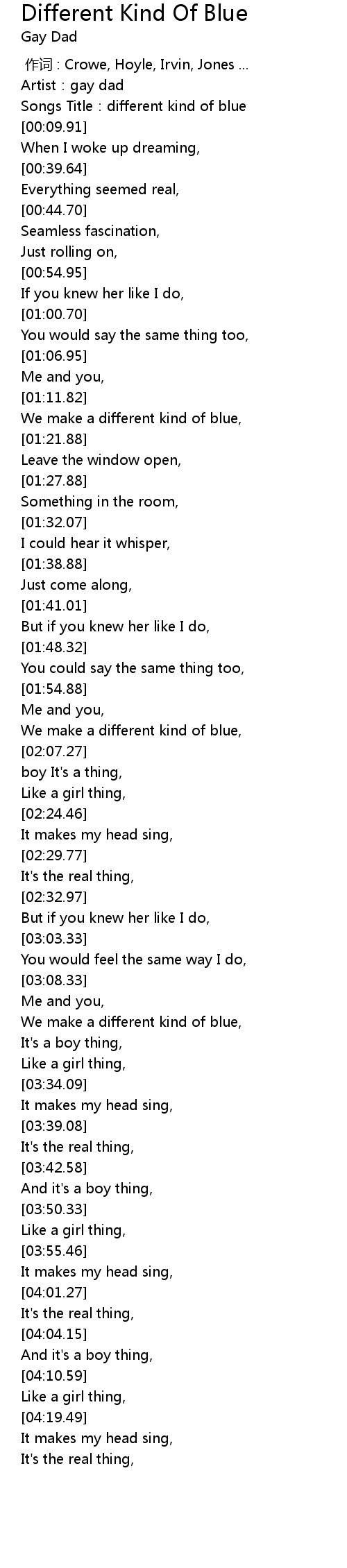 Different Kind Of Blue
Gay Dad

作词 : Crowe, Hoyle, Irvin, Jones ...
Artist : gay dad
Songs Title : different kind of blue
[00:09.91]
When I woke up dreaming,
[00:39.64]
Everything seemed real,
[00:44.70]
Seamless fascination,
Just rolling on,
[00:54.95]
If you knew her like I do,
[01:00.70]
You would say the same thing too,
[01:06.95]
Me and you,
[01:11.82]
We make a different kind of blue,
[01:21.88]
Leave the window open,
[01:27.88]
Something in the room,
[01:32.07]
I could hear it whisper,
[01:38.88]
Just come along,
[01:41.01]
But if you knew her like I do,
[01:48.32]
You could say the same thing too,
[01:54.88]
Me and you,
We make a different kind of blue,
[02:07.27]
boy It's a thing,
Like a girl thing,
[02:24.46]
It makes my head sing,
[02:29.77]
It's the real thing,
[02:32.97]
But if you knew her like I do,
[03:03.33]
You would feel the same way I do,
[03:08.33]
Me and you,
We make a different kind of blue,
It's a boy thing,
Like a girl thing,
[03:34.09]
It makes my head sing,
[03:39.08]
It's the real thing,
[03:42.58]
And it's a boy thing,
[03:50.33]
Like a girl thing,
[03:55.46]
It makes my head sing,
[04:01.27]
It's the real thing,
[04:04.15]
And it's a boy thing,
[04:10.59]
Like a girl thing,
[04:19.49]
It makes my head sing,
It's the real thing,